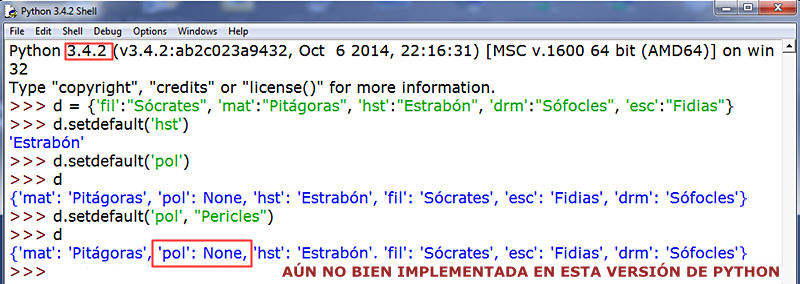 Python 3.4.2 Shell

File Edit Shell Debug Options Windows Help

Python 3.4.2 (v3.4.2:ab2c023a9432, Oct 6 2014, 22:16:31) [MSC v.1600 64 bit (AMD64)] on win32
Type "copyright", "credits" or "license()" for more information.
>>> d = {'fil':"Sócrates", 'mat':"Pitágoras", 'hst':"Estrabón", 'drm':"Sófocles", 'esc':"Fidias"}
>>> d.setdefault('hst')
'Estrabón'
>>> d.setdefault('pol')
>>> d
{'mat': 'Pitágoras', 'pol': None, 'hst': 'Estrabón', 'fil': 'Sócrates', 'esc': 'Fidias', 'drm': 'Sófocles'}
>>> d.setdefault('pol', "Pericles")
>>> d
{'mat': 'Pitágoras', 'pol': None, 'hst': 'Estrabón', 'fil': 'Sócrates', 'esc': 'Fidias', 'drm': 'Sófocles'}
>>>

AÚN NO BIEN IMPLEMENTADA EN ESTA VERSIÓN DE PYTHON